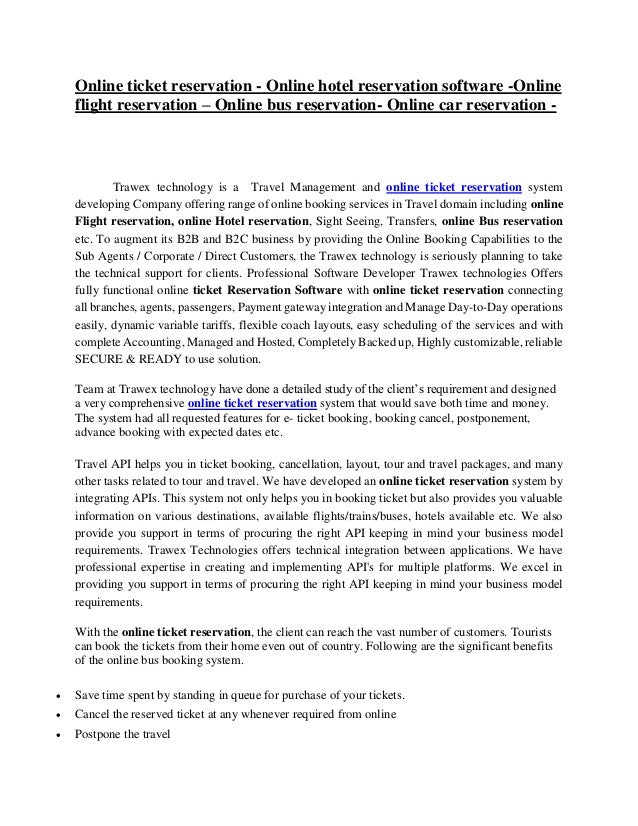 Online ticket reservation - Online hotel reservation software -Online flight reservation – Online bus reservation- Online car reservation -

Trawex technology is a Travel Management and online ticket reservation system developing Company offering range of online booking services in Travel domain including online Flight reservation, online Hotel reservation, Sight Seeing, Transfers, online Bus reservation etc. To augment its B2B and B2C business by providing the Online Booking Capabilities to the Sub Agents / Corporate / Direct Customers, the Trawex technology is seriously planning to take the technical support for clients. Professional Software Developer Trawex technologies Offers fully functional online ticket Reservation Software with online ticket reservation connecting all branches, agents, passengers, Payment gateway integration and Manage Day-to-Day operations easily, dynamic variable tariffs, flexible coach layouts, easy scheduling of the services and with complete Accounting, Managed and Hosted, Completely Backed up, Highly customizable, reliable SECURE & READY to use solution.

Team at Trawex technology have done a detailed study of the client's requirement and designed a very comprehensive online ticket reservation system that would save both time and money. The system had all requested features for e- ticket booking, booking cancel, postponement, advance booking with expected dates etc.

Travel API helps you in ticket booking, cancellation, layout, tour and travel packages, and many other tasks related to tour and travel. We have developed an online ticket reservation system by integrating APIs. This system not only helps you in booking ticket but also provides you valuable information on various destinations, available flights/trains/buses, hotels available etc. We also provide you support in terms of procuring the right API keeping in mind your business model requirements. Trawex Technologies offers technical integration between applications. We have professional expertise in creating and implementing API's for multiple platforms. We excel in providing you support in terms of procuring the right API keeping in mind your business model requirements.

With the online ticket reservation, the client can reach the vast number of customers. Tourists can book the tickets from their home even out of country. Following are the significant benefits of the online bus booking system.

• Save time spent by standing in queue for purchase of your tickets.
• Cancel the reserved ticket at any whenever required from online
• Postpone the travel